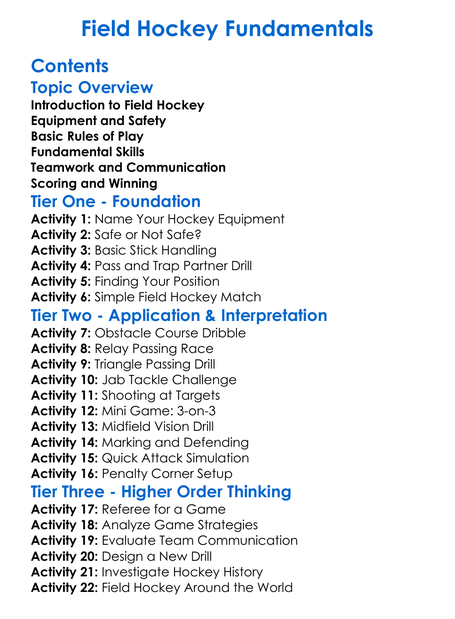 Field Hockey Fundamentals

Contents

Topic Overview

Introduction to Field Hockey
Equipment and Safety
Basic Rules of Play
Fundamental Skills
Teamwork and Communication
Scoring and Winning

Tier One - Foundation

Activity 1: Name Your Hockey Equipment
Activity 2: Safe or Not Safe?
Activity 3: Basic Stick Handling
Activity 4: Pass and Trap Partner Drill
Activity 5: Finding Your Position
Activity 6: Simple Field Hockey Match

Tier Two - Application & Interpretation

Activity 7: Obstacle Course Dribble
Activity 8: Relay Passing Race
Activity 9: Triangle Passing Drill
Activity 10: Jab Tackle Challenge
Activity 11: Shooting at Targets
Activity 12: Mini Game: 3-on-3
Activity 13: Midfield Vision Drill
Activity 14: Marking and Defending
Activity 15: Quick Attack Simulation
Activity 16: Penalty Corner Setup

Tier Three - Higher Order Thinking

Activity 17: Referee for a Game
Activity 18: Analyze Game Strategies
Activity 19: Evaluate Team Communication
Activity 20: Design a New Drill
Activity 21: Investigate Hockey History
Activity 22: Field Hockey Around the World